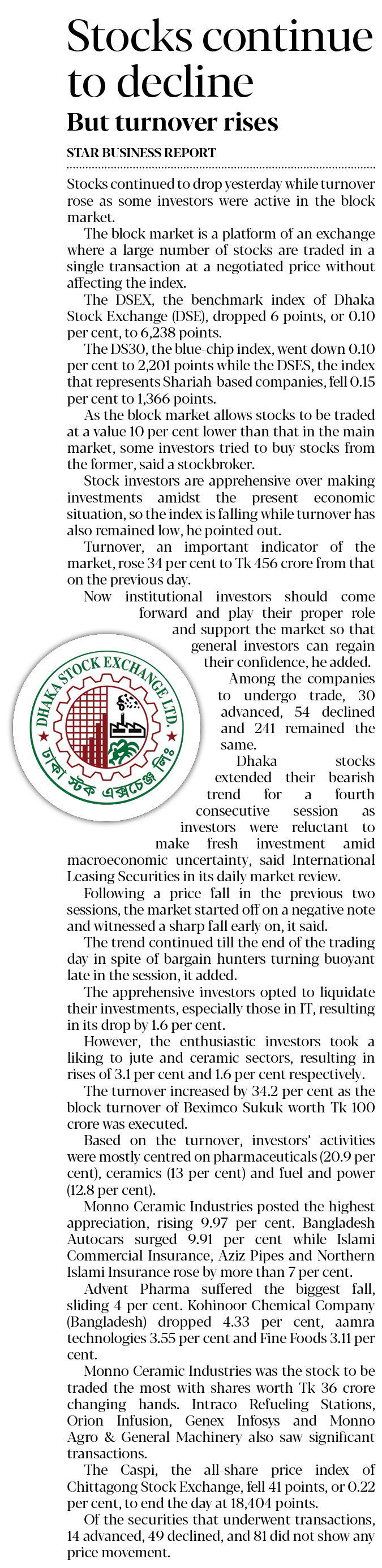 Stocks continue to decline

But turnover rises

STAR BUSINESS REPORT

Stocks continued to drop yesterday while turnover rose as some investors were active in the block market.

The block market is a platform of an exchange where a large number of stocks are traded in a single transaction at a negotiated price without affecting the index.

The DSEX, the benchmark index of Dhaka Stock Exchange (DSE), dropped 6 points, or 0.10 per cent, to 6,238 points.

The DS30, the blue-chip index, went down 0.10 per cent to 2,201 points while the DSES, the index that represents Shariah-based companies, fell 0.15 per cent to 1,366 points.

As the block market allows stocks to be traded at a value 10 per cent lower than that in the main market, some investors tried to buy stocks from the former, said a stockbroker.

Stock investors are apprehensive over making investments amidst the present economic situation, so the index is falling while turnover has also remained low, he pointed out.

Turnover, an important indicator of the market, rose 34 per cent to Tk 456 crore from that on the previous day.

Now institutional investors should come forward and play their proper role and support the market so that general investors can regain their confidence, he added.

DHAKA STOCK EXCHANGE LTD.

ঢাকা স্টক এক্সচেঞ্জ লিঃ

Among the companies to undergo trade, 30 advanced, 54 declined and 241 remained the same.

Dhaka stocks extended their bearish trend for a fourth consecutive session as investors were reluctant to make fresh investment amid macroeconomic uncertainty, said International Leasing Securities in its daily market review.

Following a price fall in the previous two sessions, the market started off on a negative note and witnessed a sharp fall early on, it said.

The trend continued till the end of the trading day in spite of bargain hunters turning buoyant late in the session, it added.

The apprehensive investors opted to liquidate their investments, especially those in IT, resulting in its drop by 1.6 per cent.

However, the enthusiastic investors took a liking to jute and ceramic sectors, resulting in rises of 3.1 per cent and 1.6 per cent respectively.

The turnover increased by 34.2 per cent as the block turnover of Beximco Sukuk worth Tk 100 crore was executed.

Based on the turnover, investors' activities were mostly centred on pharmaceuticals (20.9 per cent), ceramics (13 per cent) and fuel and power (12.8 per cent).

Monno Ceramic Industries posted the highest appreciation, rising 9.97 per cent. Bangladesh Autocars surged 9.91 per cent while Islami Commercial Insurance, Aziz Pipes and Northern Islami Insurance rose by more than 7 per cent.

Advent Pharma suffered the biggest fall, sliding 4 per cent. Kohinoor Chemical Company (Bangladesh) dropped 4.33 per cent, aamra technologies 3.55 per cent and Fine Foods 3.11 per cent.

Monno Ceramic Industries was the stock to be traded the most with shares worth Tk 36 crore changing hands. Intraco Refueling Stations, Orion Infusion, Genex Infosys and Monno Agro & General Machinery also saw significant transactions.

The Caspi, the all-share price index of Chittagong Stock Exchange, fell 41 points, or 0.22 per cent, to end the day at 18,404 points.

Of the securities that underwent transactions, 14 advanced, 49 declined, and 81 did not show any price movement.